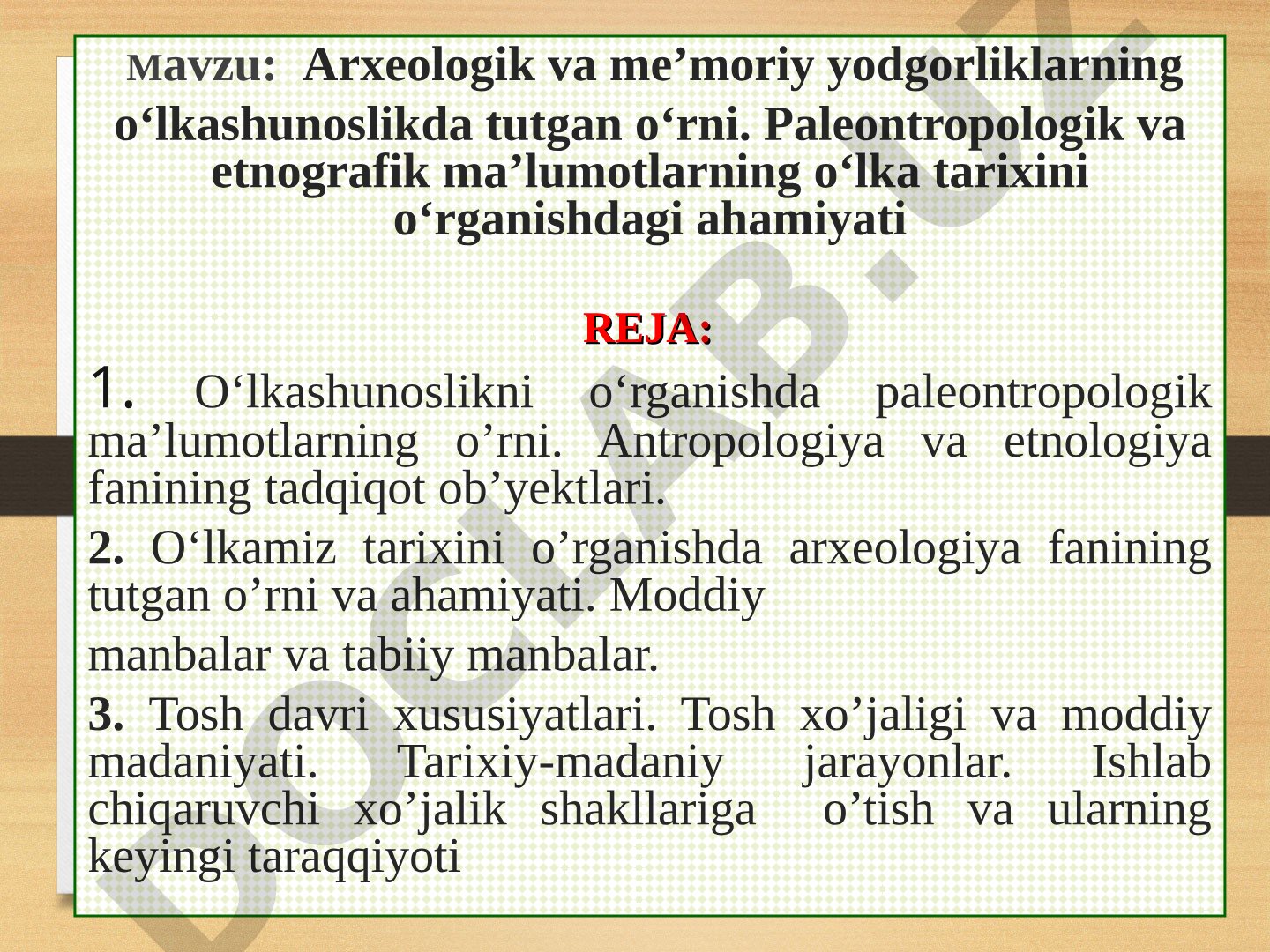 Mavzu: Arxeologik va me’moriy yodgorliklarning o‘lkashunoslikda tutgan o‘rni. Paleontropologik va etnografik ma’lumotlarning o‘lka tarixini o‘rganishdagi ahamiyati

REJA:

1. O‘lkashunoslikni o‘rganishda paleontropologik ma’lumotlarning o’rni. Antropologiya va etnologiya fanining tadqiqot ob’yektlari.

2. O‘lkamiz tarixini o’rganishda arxeologiya fanining tutgan o’rni va ahamiyati. Moddiy

manbalar va tabiiy manbalar.

3. Tosh davri xususiyatlari. Tosh xo’jaligi va moddiy madaniyati. Tarixiy-madaniy jarayonlar. Ishlab chiqaruvchi xo’jalik shakllariga o’tish va ularning keyingi taraqqiyoti

DOCLAB.UZ